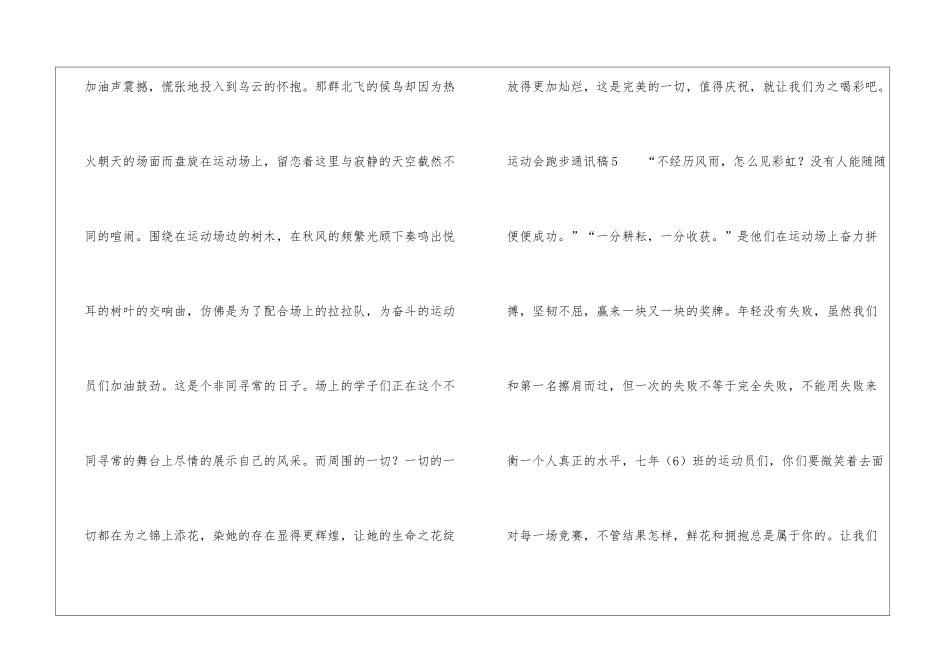 加油声震撼，慌张地投入到乌云的怀抱。那群北飞的候鸟却因为热火朝天的场面而盘旋在运动场上，留恋着这里与寂静的天空截然不同的喧闹。围绕在运动场边的树木，在秋风的频繁光顾下奏鸣出悦耳的树叶的交响曲，仿佛是为了配合场上的拉拉队，为奋斗的运动员们加油鼓劲。这是个非同寻常的日子。场上的学子们正在这个不同寻常的舞台上尽情的展示自己的风采。而周围的一切？一切的一切都在为之锦上添花，染她的存在显得更辉煌，让她的生命之花绽

放得更加灿烂，这是完美的一切，值得庆祝，就让我们为之喝彩吧。

运动会跑步通讯稿5　“不经历风雨，怎么见彩虹？没有人能随随便便成功。”“一分耕耘，一分收获。”是他们在运动场上奋力拼搏，坚韧不屈，赢来一块又一块的奖牌。年轻没有失败，虽然我们和第一名擦肩而过，但一次的失败不等于完全失败，不能用失败来衡一个人真正的水平，七年（6）班的运动员们，你们要微笑着去面对每一场竞赛，不管结果怎样，鲜花和拥抱总是属于你的。让我们